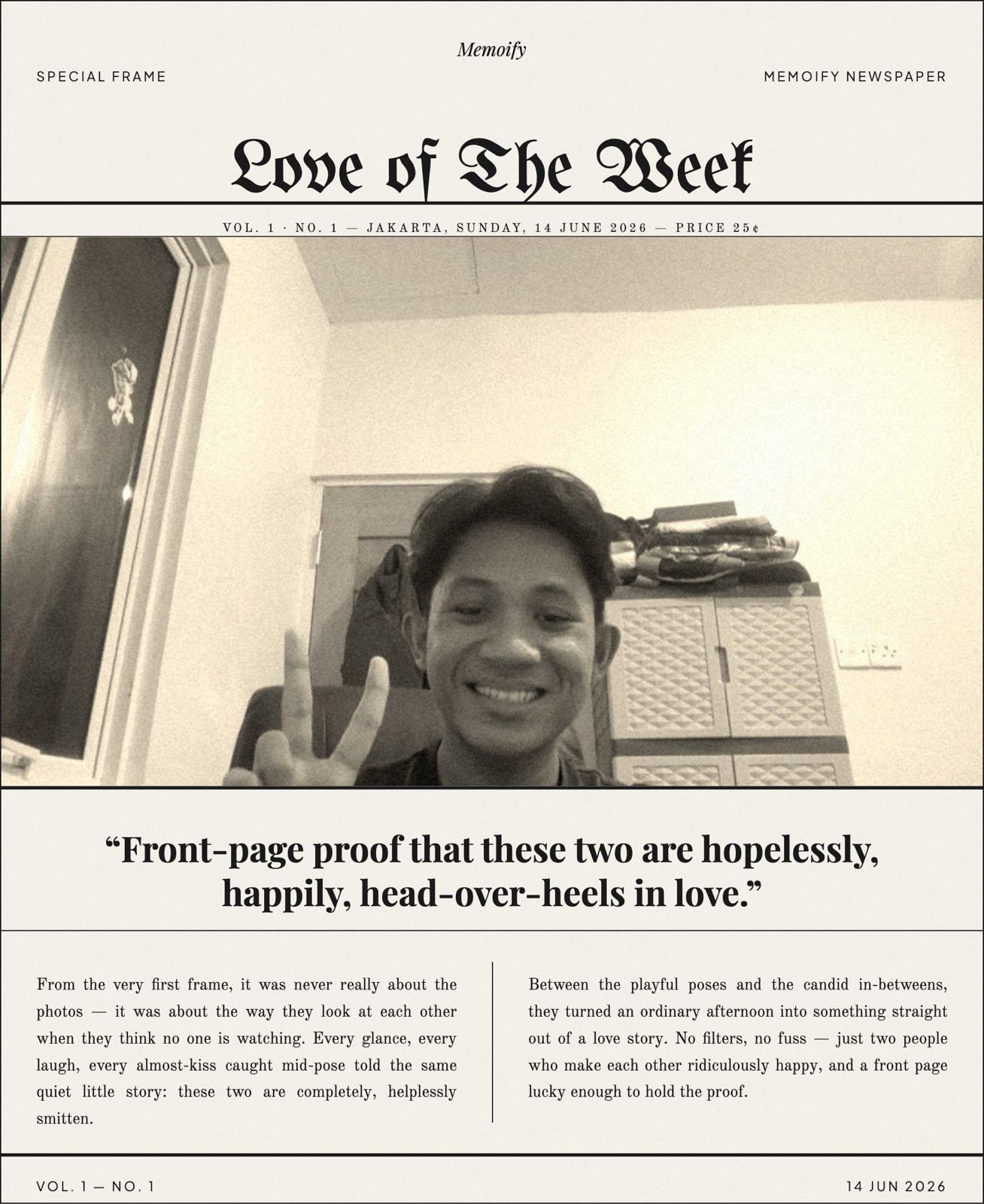 Memoify

SPECIAL FRAME

MEMOIFY NEWSPAPER

Love of The Week

VOL. 1 · NO. 1 — JAKARTA, SUNDAY, 14 JUNE 2026 — PRICE 25¢

“Front-page proof that these two are hopelessly, happily, head-over-heels in love.”

From the very first frame, it was never really about the photos — it was about the way they look at each other when they think no one is watching. Every glance, every laugh, every almost-kiss caught mid-pose told the same quiet little story: these two are completely, helplessly smitten.

Between the playful poses and the candid in-betweens, they turned an ordinary afternoon into something straight out of a love story. No filters, no fuss — just two people who make each other ridiculously happy, and a front page lucky enough to hold the proof.

VOL. 1 — NO. 1

14 JUN 2026